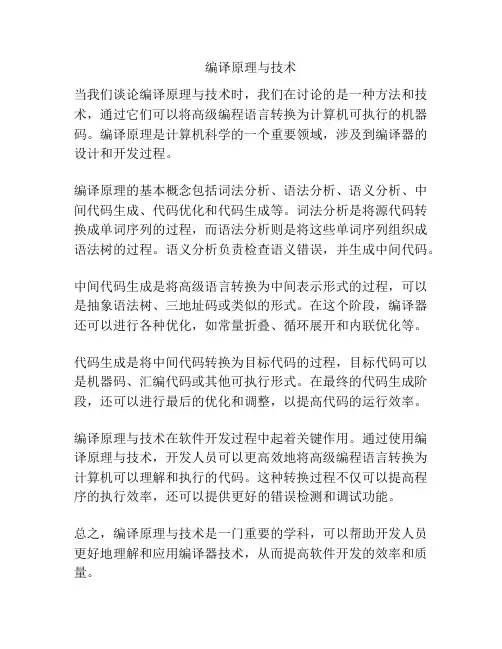 编译原理与技术

当我们谈论编译原理与技术时，我们在讨论的是一种方法和技术，通过它们可以将高级编程语言转换为计算机可执行的机器码。编译原理是计算机科学的一个重要领域，涉及到编译器的设计和开发过程。

编译原理的基本概念包括词法分析、语法分析、语义分析、中间代码生成、代码优化和代码生成等。词法分析是将源代码转换成单词序列的过程，而语法分析则是将这些单词序列组织成语法树的过程。语义分析负责检查语义错误，并生成中间代码。

中间代码生成是将高级语言转换为中间表示形式的过程，可以是抽象语法树、三地址码或类似的形式。在这个阶段，编译器还可以进行各种优化，如常量折叠、循环展开和内联优化等。

代码生成是将中间代码转换为目标代码的过程，目标代码可以是机器码、汇编代码或其他可执行形式。在最终的代码生成阶段，还可以进行最后的优化和调整，以提高代码的运行效率。

编译原理与技术在软件开发过程中起着关键作用。通过使用编译原理与技术，开发人员可以更高效地将高级编程语言转换为计算机可以理解和执行的代码。这种转换过程不仅可以提高程序的执行效率，还可以提供更好的错误检测和调试功能。

总之，编译原理与技术是一门重要的学科，可以帮助开发人员更好地理解和应用编译器技术，从而提高软件开发的效率和质量。